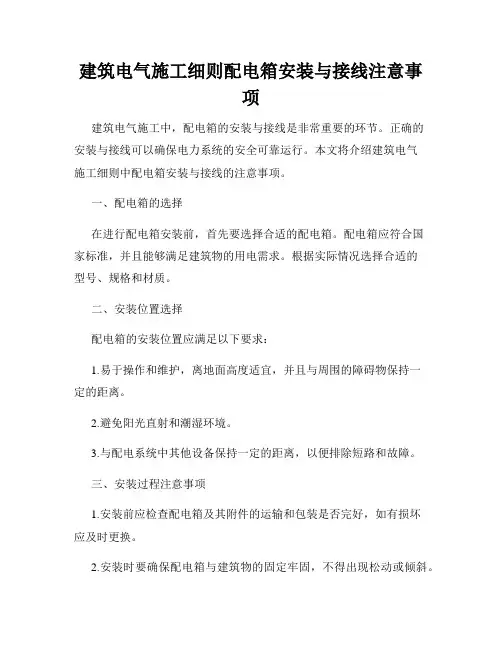 建筑电气施工细则配电箱安装与接线注意事项

建筑电气施工中，配电箱的安装与接线是非常重要的环节。正确的安装与接线可以确保电力系统的安全可靠运行。本文将介绍建筑电气施工细则中配电箱安装与接线的注意事项。

一、配电箱的选择

在进行配电箱安装前，首先要选择合适的配电箱。配电箱应符合国家标准，并且能够满足建筑物的用电需求。根据实际情况选择合适的型号、规格和材质。

二、安装位置选择

配电箱的安装位置应满足以下要求：

1.易于操作和维护，离地面高度适宜，并且与周围的障碍物保持一定的距离。

2.避免阳光直射和潮湿环境。

3.与配电系统中其他设备保持一定的距离，以便排除短路和故障。

三、安装过程注意事项

1.安装前应检查配电箱及其附件的运输和包装是否完好，如有损坏应及时更换。

2.安装时要确保配电箱与建筑物的固定牢固，不得出现松动或倾斜。